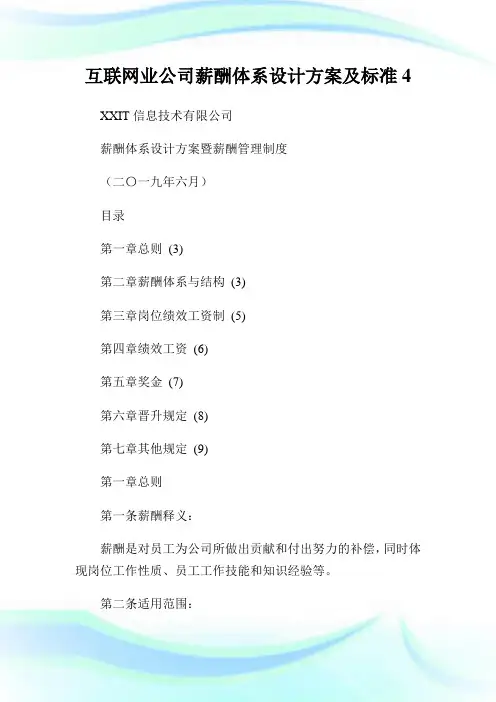 互联网业公司薪酬体系设计方案及标准 4

XXIT 信息技术有限公司

薪酬体系设计方案暨薪酬管理制度

（二〇一九年六月）

目录

第一章总则 (3)

第二章薪酬体系与结构 (3)

第三章岗位绩效工资制 (5)

第四章绩效工资 (6)

第五章奖金 (7)

第六章晋升规定 (8)

第七章其他规定 (9)

第一章总则

第一条薪酬释义：

薪酬是对员工为公司所做出贡献和付出努力的补偿，同时体现岗位工作性质、员工工作技能和知识经验等。

第二条适用范围：